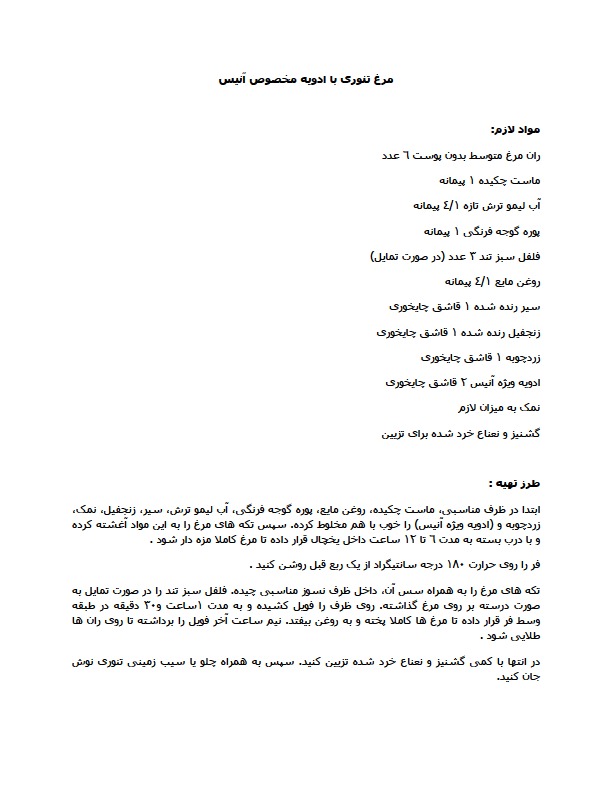 مرغ تنوری با ادویه مخصوص آنیس

مواد لازم:

ران مرغ متوسط بدون پوست ٦ عدد

ماست چکیده ١ پیمانه

آب لیمو ترش تازه ٤/١ پیمانه

پوره گوجه فرنگی ١ پیمانه

فلفل سبز تند ٣ عدد (در صورت تمایل)

روغن مایع ٤/١ پیمانه

سیر رنده شده ١ قاشق چایخوری

زنجفیل رنده شده ١ قاشق چایخوری

زردچوبه ١ قاشق چایخوری

ادویه ویژه آنیس ٢ قاشق چایخوری

نمک به میزان لازم

گشنیز و نعناع خرد شده برای تزیین

طرز تهیه :

ابتدا در ظرف مناسبی، ماست چکیده، روغن مایع، پوره گوجه فرنگی، آب لیمو ترش، سیر، زنجفیل، نمک، زردچوبه و (ادویه ویژه آنیس) را خوب با هم مخلوط کرده. سپس تکه های مرغ را به این مواد آغشته کرده و با درب بسته به مدت ٦ تا ١٢ ساعت داخل یخچال قرار داده تا مرغ کاملا مزه دار شود .

فر را روی حرارت ١٨٠ درجه سانتیگراد از یک ربع قبل روشن کنید .

تکه های مرغ را به همراه سس آن، داخل ظرف نسوز مناسبی چیده. فلفل سبز تند را در صورت تمایل به صورت درسته بر روی مرغ گذاشته. روی ظرف را فویل کشیده و به مدت ١ساعت و٣٠ دقیقه در طبقه وسط فر قرار داده تا مرغ ها کاملا پخته و به روغن بیفتد. نیم ساعت آخر فویل را برداشته تا روی ران ها طلایی شود .

در انتها با کمی گشنیز و نعناع خرد شده تزیین کنید. سپس به همراه چلو یا سیب زمینی تنوری نوش جان کنید.